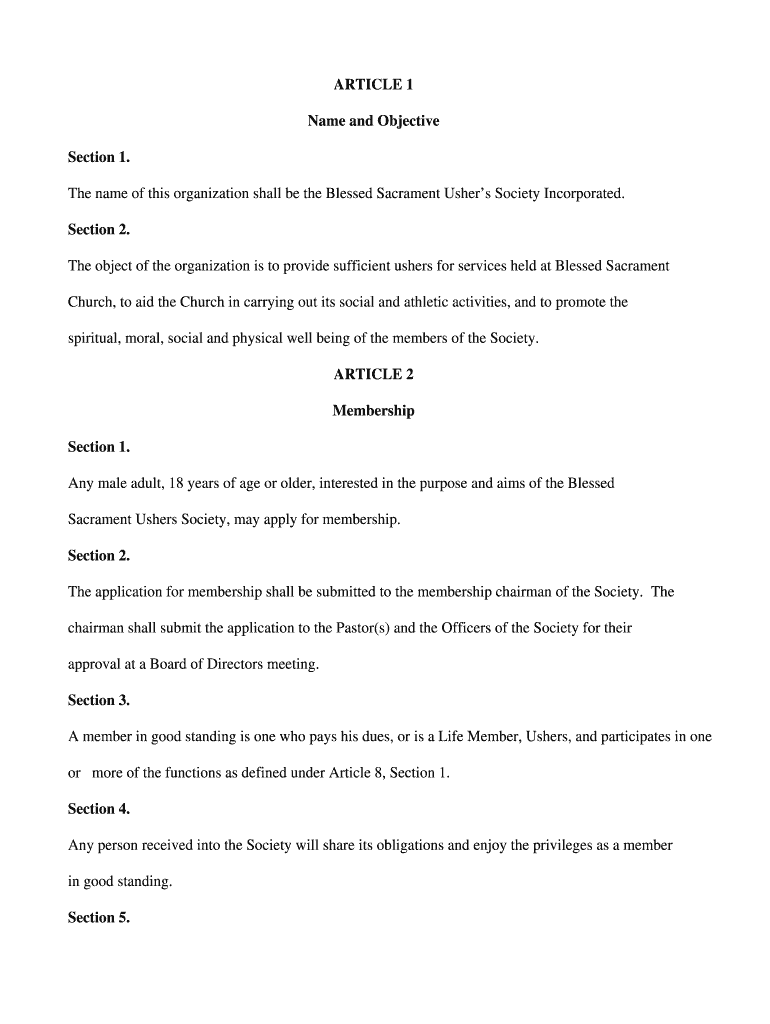 ARTICLE 1

Name and Objective

Section 1.

The name of this organization shall be the Blessed Sacrament Usher's Society Incorporated.

Section 2.

The object of the organization is to provide sufficient ushers for services held at Blessed Sacrament Church, to aid the Church in carrying out its social and athletic activities, and to promote the spiritual, moral, social and physical well being of the members of the Society.

ARTICLE 2

Membership

Section 1.

Any male adult, 18 years of age or older, interested in the purpose and aims of the Blessed Sacrament Ushers Society, may apply for membership.

Section 2.

The application for membership shall be submitted to the membership chairman of the Society. The chairman shall submit the application to the Pastor(s) and the Officers of the Society for their approval at a Board of Directors meeting.

Section 3.

A member in good standing is one who pays his dues, or is a Life Member, Ushers, and participates in one or more of the functions as defined under Article 8, Section 1.

Section 4.

Any person received into the Society will share its obligations and enjoy the privileges as a member in good standing.

Section 5.